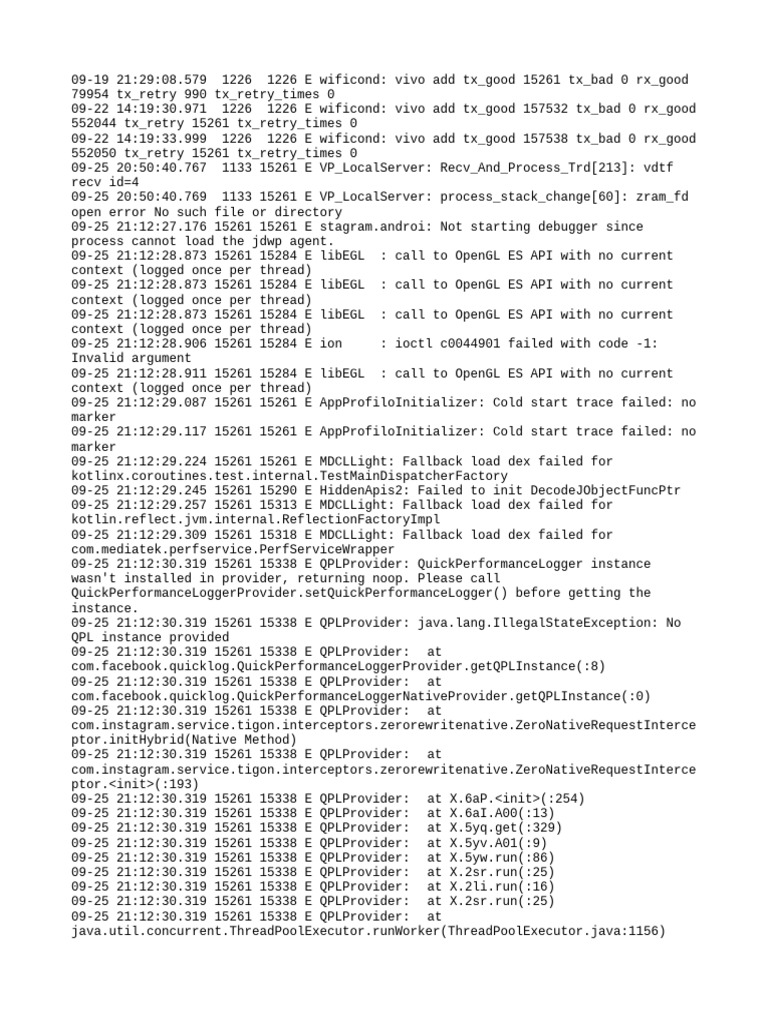 09-19 21:29:08.579 1226 1226 E wificond: vivo add tx_good 15261 tx_bad 0 rx_good 79954 tx_retry 990 tx_retry_times 0
09-22 14:19:30.971 1226 1226 E wificond: vivo add tx_good 157532 tx_bad 0 rx_good 552044 tx_retry 15261 tx_retry_times 0
09-22 14:19:33.999 1226 1226 E wificond: vivo add tx_good 157538 tx_bad 0 rx_good 552050 tx_retry 15261 tx_retry_times 0
09-25 20:50:40.767 1133 15261 E VP_LocalServer: Recv_And_Process_Trd[213]: vdtf recv id=4
09-25 20:50:40.769 1133 15261 E VP_LocalServer: process_stack_change[60]: zram_fd open error No such file or directory
09-25 21:12:27.176 15261 15261 E stagram.androi: Not starting debugger since process cannot load the jdwp agent.
09-25 21:12:28.873 15261 15284 E libEGL : call to OpenGL ES API with no current context (logged once per thread)
09-25 21:12:28.873 15261 15284 E libEGL : call to OpenGL ES API with no current context (logged once per thread)
09-25 21:12:28.873 15261 15284 E libEGL : call to OpenGL ES API with no current context (logged once per thread)
09-25 21:12:28.906 15261 15284 E ion : ioctl c0044901 failed with code -1: Invalid argument
09-25 21:12:28.911 15261 15284 E libEGL : call to OpenGL ES API with no current context (logged once per thread)
09-25 21:12:29.087 15261 15261 E AppProfiloInitializer: Cold start trace failed: no marker
09-25 21:12:29.117 15261 15261 E AppProfiloInitializer: Cold start trace failed: no marker
09-25 21:12:29.224 15261 15261 E MDCLLight: Fallback load dex failed for kotlinx.coroutines.test.internal.TestMainDispatcherFactory
09-25 21:12:29.245 15261 15290 E HiddenApis2: Failed to init DecodeJObjectFuncPtr
09-25 21:12:29.257 15261 15313 E MDCLLight: Fallback load dex failed for kotlin.reflect.jvm.internal.ReflectionFactoryImpl
09-25 21:12:29.309 15261 15318 E MDCLLight: Fallback load dex failed for com.mediatek.perfservice.PerfServiceWrapper
09-25 21:12:30.319 15261 15338 E QPLProvider: QuickPerformanceLogger instance wasn't installed in provider, returning noop. Please call QuickPerformanceLoggerProvider.setQuickPerformanceLogger() before getting the instance.
09-25 21:12:30.319 15261 15338 E QPLProvider: java.lang.IllegalStateException: No QPL instance provided
09-25 21:12:30.319 15261 15338 E QPLProvider: at com.facebook.quicklog.QuickPerformanceLoggerProvider.getQPLInstance(:8)
09-25 21:12:30.319 15261 15338 E QPLProvider: at com.facebook.quicklog.QuickPerformanceLoggerNativeProvider.getQPLInstance(:0)
09-25 21:12:30.319 15261 15338 E QPLProvider: at com.instagram.service.tigon.interceptors.zerorewritenative.ZeroNativeRequestInterceptor.initHybrid(Native Method)
09-25 21:12:30.319 15261 15338 E QPLProvider: at com.instagram.service.tigon.interceptors.zerorewritenative.ZeroNativeRequestInterceptor.<init>(:193)
09-25 21:12:30.319 15261 15338 E QPLProvider: at X.6aP.<init>(:254)
09-25 21:12:30.319 15261 15338 E QPLProvider: at X.6aI.A00(:13)
09-25 21:12:30.319 15261 15338 E QPLProvider: at X.5yq.get(:329)
09-25 21:12:30.319 15261 15338 E QPLProvider: at X.5yv.A01(:9)
09-25 21:12:30.319 15261 15338 E QPLProvider: at X.5yw.run(:86)
09-25 21:12:30.319 15261 15338 E QPLProvider: at X.2sr.run(:25)
09-25 21:12:30.319 15261 15338 E QPLProvider: at X.2li.run(:16)
09-25 21:12:30.319 15261 15338 E QPLProvider: at X.2sr.run(:25)
09-25 21:12:30.319 15261 15338 E QPLProvider: at java.util.concurrent.ThreadPoolExecutor.runWorker(ThreadPoolExecutor.java:1156)